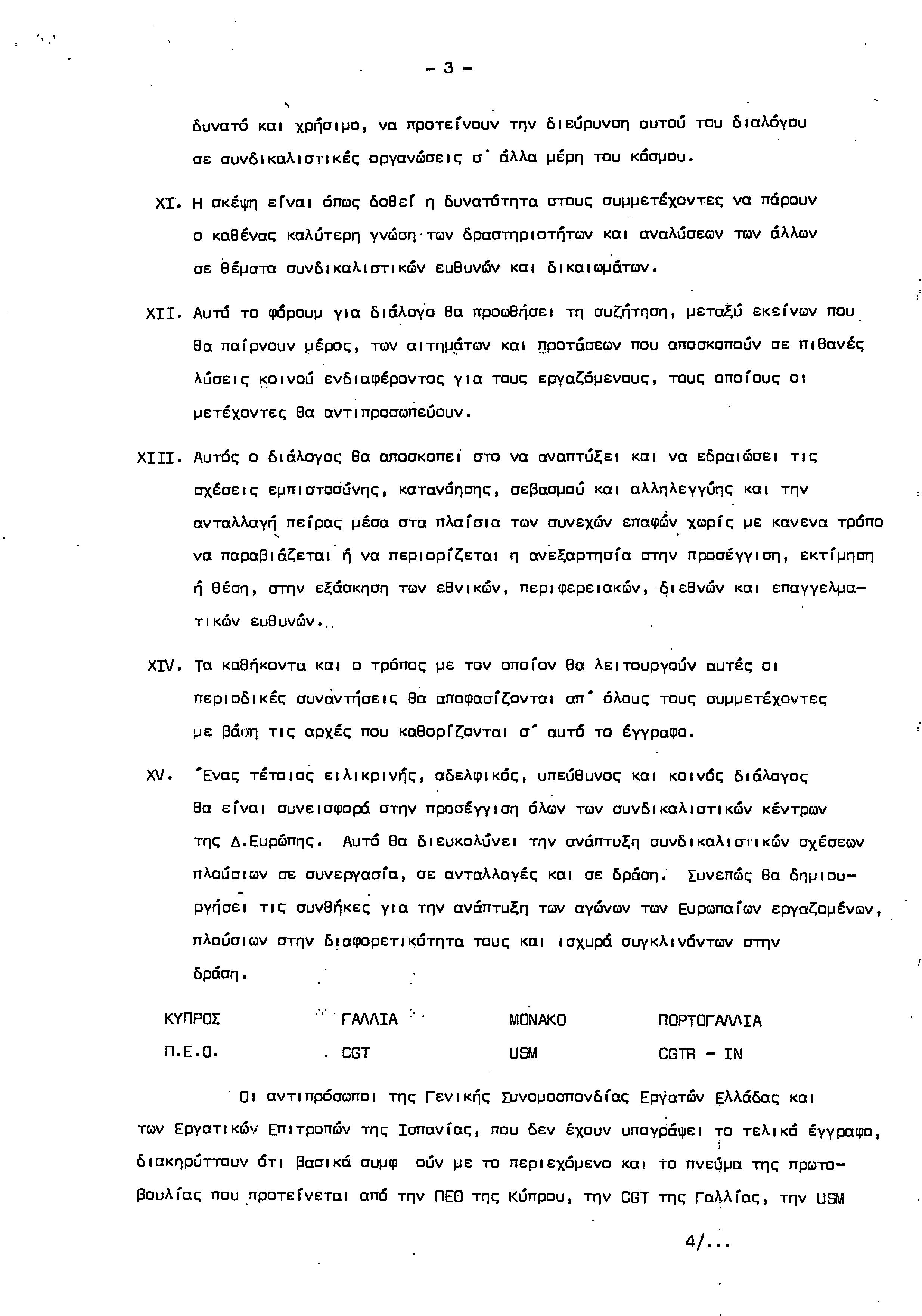 - 3 -

δυνατό και χρήσιμο, να προτείνουν την διεύρυνση αυτού του διαλόγου σε συνδικαλιστικές οργανώσεις σ' άλλα μέρη του κόσμου.

XI. Η σκέψη είναι όπως δοθεί η δυνατότητα στους συμμετέχοντες να πάρουν ο καθένας καλύτερη γνώση των δραστηριοτήτων και αναλύσεων των άλλων σε θέματα συνδικαλιστικών ευθυνών και δικαιωμάτων.

XII. Αυτό το φόρουμ για διάλογο θα προωθήσει τη συζήτηση, μεταξύ εκείνων που θα παίρνουν μέρος, των αιτημάτων και προτάσεων που αποσκοπούν σε πιθανές λύσεις κοινού ενδιαφέροντος για τους εργαζόμενους, τους οποίους οι μετέχοντες θα αντιπροσωπεύουν.

XIII. Αυτός ο διάλογος θα αποσκοπεί στο να αναπτύξει και να εδραιώσει τις σχέσεις εμπιστοσύνης, κατανόησης, σεβασμού και αλληλεγγύης και την ανταλλαγή πείρας μέσα στα πλαίσια των συνεχών επαφών χωρίς με κανενα τρόπο να παραβιάζεται ή να περιορίζεται η ανεξαρτησία στην προσέγγιση, εκτίμηση ή θέση, στην εξάσκηση των εθνικών, περιφερειακών, διεθνών και επαγγελματικών ευθυνών...

XIV. Τα καθήκοντα και ο τρόπος με τον οποίον θα λειτουργούν αυτές οι περιοδικές συναντήσεις θα αποφασίζονται απ' όλους τους συμμετέχοντες με βάση τις αρχές που καθορίζονται σ' αυτό το έγγραφο.

XV. Ένας τέτοιος ειλικρινής, αδελφικός, υπεύθυνος και κοινός διάλογος θα είναι συνεισφορά στην προσέγγιση όλων των συνδικαλιστικών κέντρων της Δ.Ευρώπης. Αυτό θα διευκολύνει την ανάπτυξη συνδικαλιστικών σχέσεων πλούσιων σε συνεργασία, σε ανταλλαγές και σε δράση. Συνεπώς θα δημιουργήσει τις συνθήκες για την ανάπτυξη των αγώνων των Ευρωπαίων εργαζομένων, πλούσιων στην διαφορετικότητα τους και ισχυρά συγκλινόντων στην δράση.

| ΚΥΠΡΟΣ | ΓΑΛΛΙΑ | ΜΟΝΑΚΟ | ΠΟΡΤΟΓΑΛΛΙΑ |
|---|---|---|---|
| Π.Ε.Ο. | CGT | USM | CGTR - IN |

Οι αντιπρόσωποι της Γενικής Συνομοσπονδίας Εργατών Ελλάδας και των Εργατικών Επιτροπών της Ισπανίας, που δεν έχουν υπογράψει το τελικό έγγραφο, διακηρύττουν ότι βασικά συμφ ούν με το περιεχόμενο και το πνεύμα της πρωτοβουλίας που προτείνεται από την ΠΕΟ της Κύπρου, την CGT της Γαλλίας, την USM

4/...